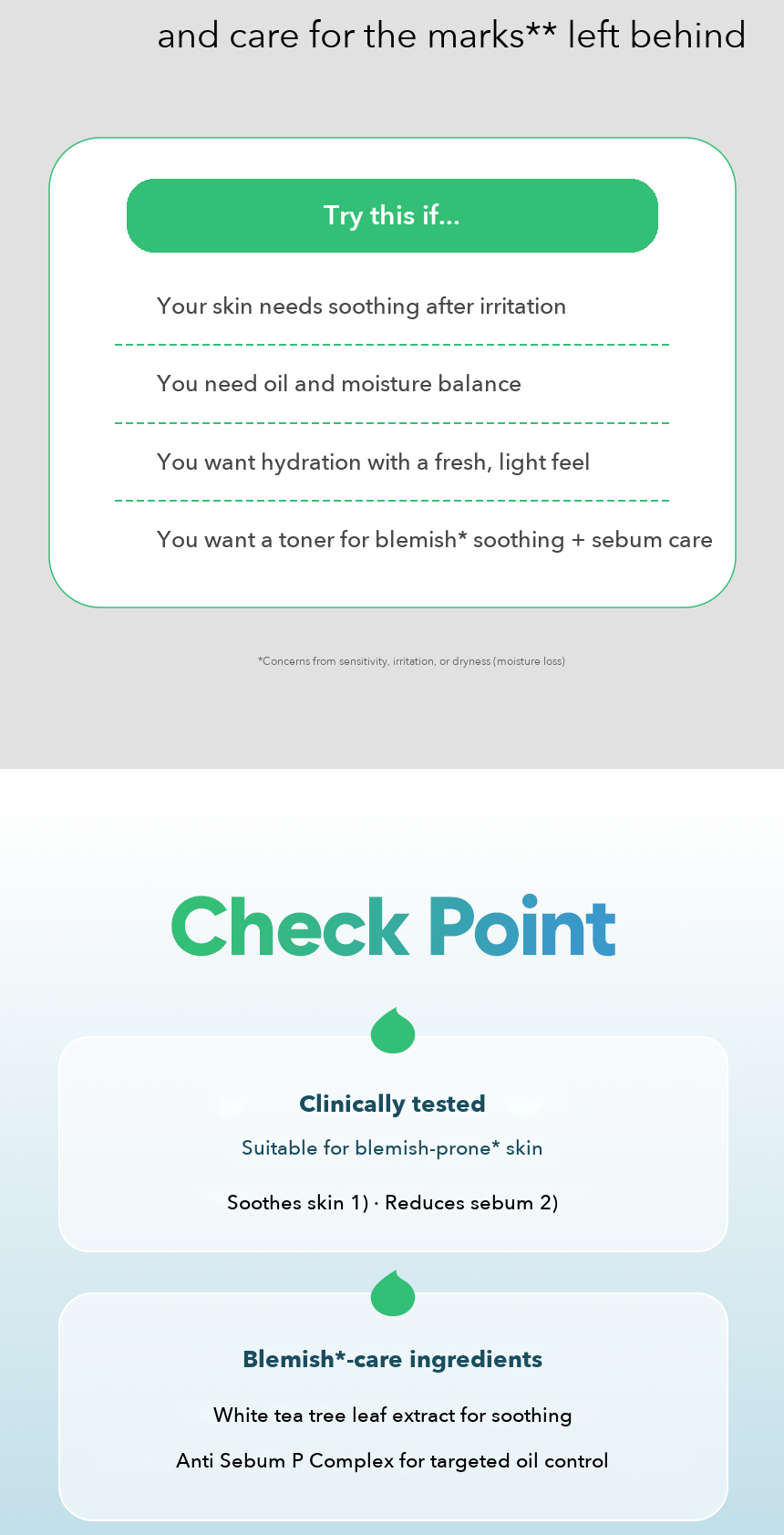 and care for the marks** left behind

Try this if...

Your skin needs soothing after irritation

You need oil and moisture balance

You want hydration with a fresh, light feel

You want a toner for blemish* soothing + sebum care

*Concerns from sensitivity, irritation, or dryness (moisture loss)

Check Point

Clinically tested

Suitable for blemish-prone* skin

Soothes skin 1) · Reduces sebum 2)

Blemish*-care ingredients

White tea tree leaf extract for soothing

Anti Sebum P Complex for targeted oil control